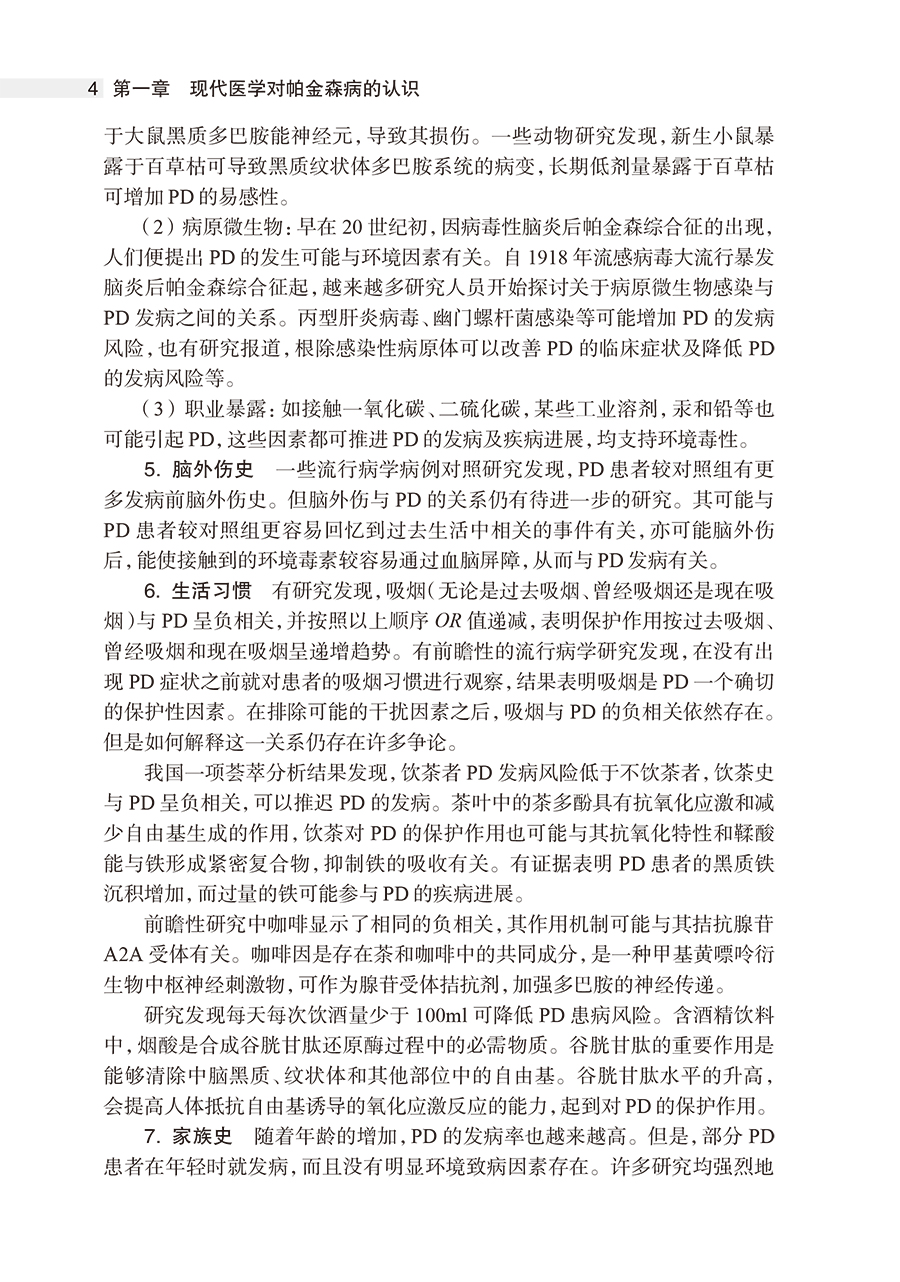 4 第一章 现代医学对帕金森病的认识

于大鼠黑质多巴胺能神经元，导致其损伤。一些动物研究发现，新生小鼠暴露于百草枯可导致黑质纹状体多巴胺系统的病变，长期低剂量暴露于百草枯可增加PD的易感性。

（2）病原微生物：早在20世纪初，因病毒性脑炎后帕金森综合征的出现，人们便提出PD的发生可能与环境因素有关。自1918年流感病毒大流行暴发脑炎后帕金森综合征起，越来越多研究人员开始探讨关于病原微生物感染与PD发病之间的关系。丙型肝炎病毒、幽门螺杆菌感染等可能增加PD的发病风险，也有研究报道，根除感染性病原体可以改善PD的临床症状及降低PD的发病风险等。

（3）职业暴露：如接触一氧化碳、二硫化碳，某些工业溶剂，汞和铅等也可能引起PD，这些因素都可推进PD的发病及疾病进展，均支持环境毒性。

5. 脑外伤史 一些流行病学病例对照研究发现，PD患者较对照组有更多发病前脑外伤史。但脑外伤与PD的关系仍有待进一步的研究。其可能与PD患者较对照组更容易回忆到过去生活中相关的事件有关，亦可能脑外伤后，能使接触到的环境毒素较容易通过血脑屏障，从而与PD发病有关。

6. 生活习惯 有研究发现，吸烟（无论是过去吸烟、曾经吸烟还是现在吸烟）与PD呈负相关，并按照以上顺序OR值递减，表明保护作用按过去吸烟、曾经吸烟和现在吸烟呈递增趋势。有前瞻性的流行病学研究发现，在没有出现PD症状之前就对患者的吸烟习惯进行观察，结果表明吸烟是PD一个确切的保护性因素。在排除可能的干扰因素之后，吸烟与PD的负相关依然存在。但是如何解释这一关系仍存在许多争论。

我国一项荟萃分析结果发现，饮茶者PD发病风险低于不饮茶者，饮茶史与PD呈负相关，可以推迟PD的发病。茶叶中的茶多酚具有抗氧化应激和减少自由基生成的作用，饮茶对PD的保护作用也可能与其抗氧化特性和鞣酸能与铁形成紧密复合物，抑制铁的吸收有关。有证据表明PD患者的黑质铁沉积增加，而过量的铁可能参与PD的疾病进展。

前瞻性研究中咖啡显示了相同的负相关，其作用机制可能与其拮抗腺苷A2A受体有关。咖啡因是存在茶和咖啡中的共同成分，是一种甲基黄嘌呤衍生物中枢神经刺激物，可作为腺苷受体拮抗剂，加强多巴胺的神经传递。

研究发现每天每次饮酒量少于100ml可降低PD患病风险。含酒精饮料中，烟酸是合成谷胱甘肽还原酶过程中的必需物质。谷胱甘肽的重要作用是能够清除中脑黑质、纹状体和其他部位中的自由基。谷胱甘肽水平的升高，会提高人体抵抗自由基诱导的氧化应激反应的能力，起到对PD的保护作用。

7. 家族史 随着年龄的增加，PD的发病率也越来越高。但是，部分PD患者在年轻时就发病，而且没有明显环境致病因素存在。许多研究均强烈地